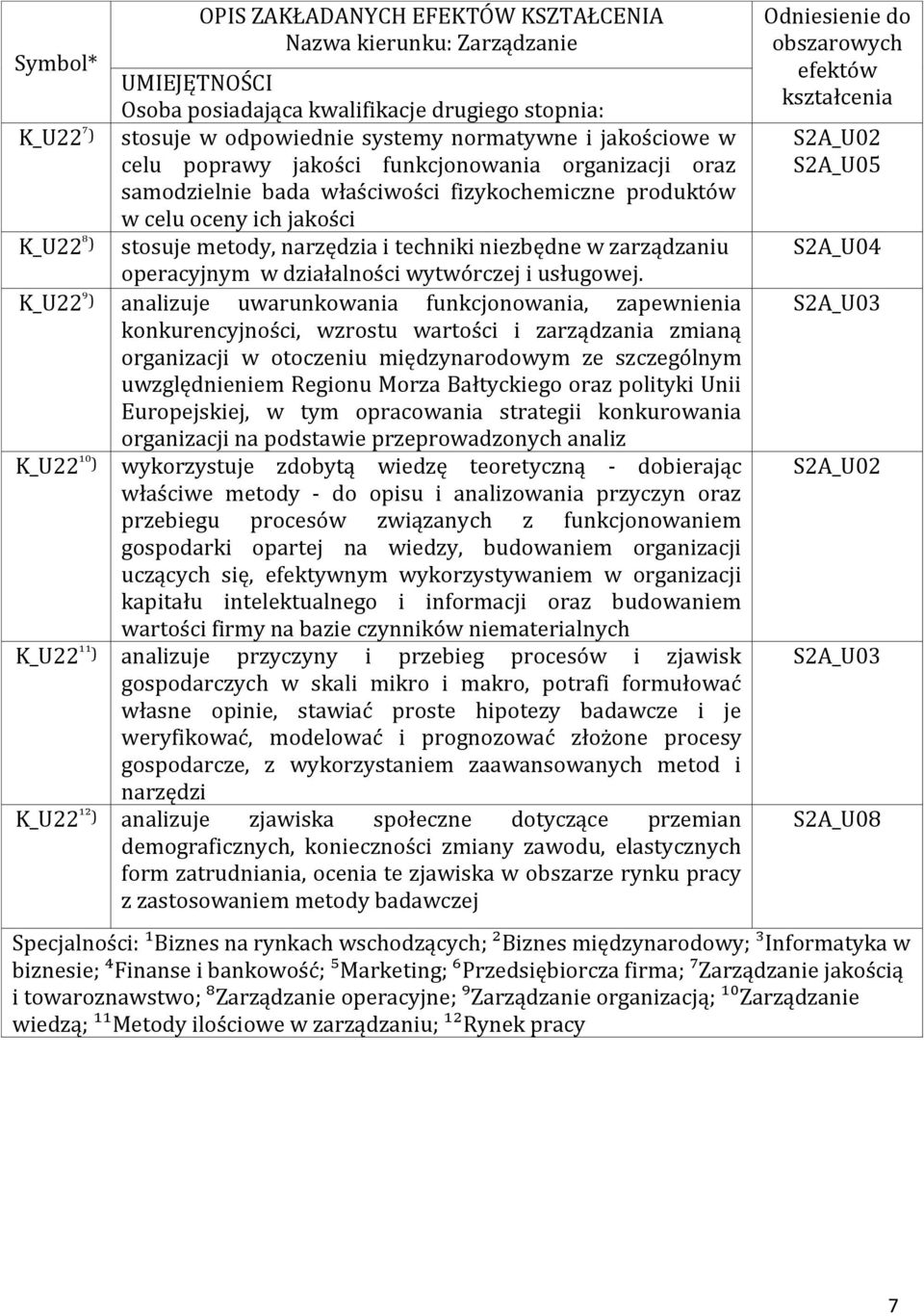 | Symbol* | OPIS ZAKŁADANYCH EFEKTÓW KSZTAŁCENIA Nazwa kierunku: Zarządzanie | Odniesienie do obszarowych efektów kształcenia |
|---|---|---|
| | UMIEJĘTNOŚCI Osoba posiadająca kwalifikacje drugiego stopnia: | |
| K_U22$^{7)}$ | stosuje w odpowiednie systemy normatywne i jakościowe w celu poprawy jakości funkcjonowania organizacji oraz samodzielnie bada właściwości fizykochemiczne produktów w celu oceny ich jakości | S2A_U02 S2A_U05 |
| K_U22$^{8)}$ | stosuje metody, narzędzia i techniki niezbędne w zarządzaniu operacyjnym w działalności wytwórczej i usługowej. | S2A_U04 |
| K_U22$^{9)}$ | analizuje uwarunkowania funkcjonowania, zapewnienia konkurencyjności, wzrostu wartości i zarządzania zmianą organizacji w otoczeniu międzynarodowym ze szczególnym uwzględnieniem Regionu Morza Bałtyckiego oraz polityki Unii Europejskiej, w tym opracowania strategii konkurowania organizacji na podstawie przeprowadzonych analiz | S2A_U03 |
| K_U22$^{10)}$ | wykorzystuje zdobytą wiedzę teoretyczną - dobierając właściwe metody - do opisu i analizowania przyczyn oraz przebiegu procesów związanych z funkcjonowaniem gospodarki opartej na wiedzy, budowaniem organizacji uczących się, efektywnym wykorzystywaniem w organizacji kapitału intelektualnego i informacji oraz budowaniem wartości firmy na bazie czynników niematerialnych | S2A_U02 |
| K_U22$^{11)}$ | analizuje przyczyny i przebieg procesów i zjawisk gospodarczych w skali mikro i makro, potrafi formułować własne opinie, stawiać proste hipotezy badawcze i je weryfikować, modelować i prognozować złożone procesy gospodarcze, z wykorzystaniem zaawansowanych metod i narzędzi | S2A_U03 |
| K_U22$^{12)}$ | analizuje zjawiska społeczne dotyczące przemian demograficznych, konieczności zmiany zawodu, elastycznych form zatrudniania, ocenia te zjawiska w obszarze rynku pracy z zastosowaniem metody badawczej | S2A_U08 |

Specjalności: $^1$Biznes na rynkach wschodzących; $^2$Biznes międzynarodowy; $^3$Informatyka w biznesie; $^4$Finanse i bankowość; $^5$Marketing; $^6$Przedsiębiorcza firma; $^7$Zarządzanie jakością i towaroznawstwo; $^8$Zarządzanie operacyjne; $^9$Zarządzanie organizacją; $^{10}$Zarządzanie wiedzą; $^{11}$Metody ilościowe w zarządzaniu; $^{12}$Rynek pracy

7